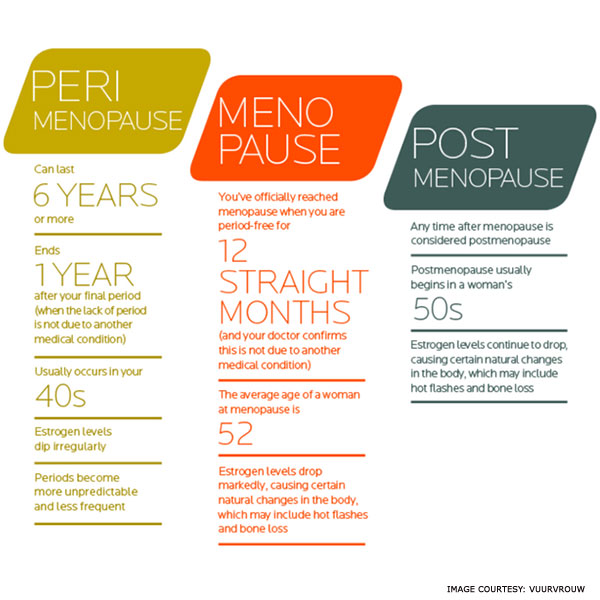 PERI MENOPAUSE

Can last
6 YEARS
or more

Ends
1 YEAR
after your final period (when the lack of period is not due to another medical condition)

Usually occurs in your
40s

Estrogen levels dip irregularly

Periods become more unpredictable and less frequent

MENO PAUSE

You've officially reached menopause when you are period-free for
12 STRAIGHT MONTHS
(and your doctor confirms this is not due to another medical condition)

The average age of a woman at menopause is
52

Estrogen levels drop markedly, causing certain natural changes in the body, which may include hot flashes and bone loss

POST MENOPAUSE

Any time after menopause is considered postmenopause

Postmenopause usually begins in a woman's
50s

Estrogen levels continue to drop, causing certain natural changes in the body, which may include hot flashes and bone loss

IMAGE COURTESY: VUURVROUW